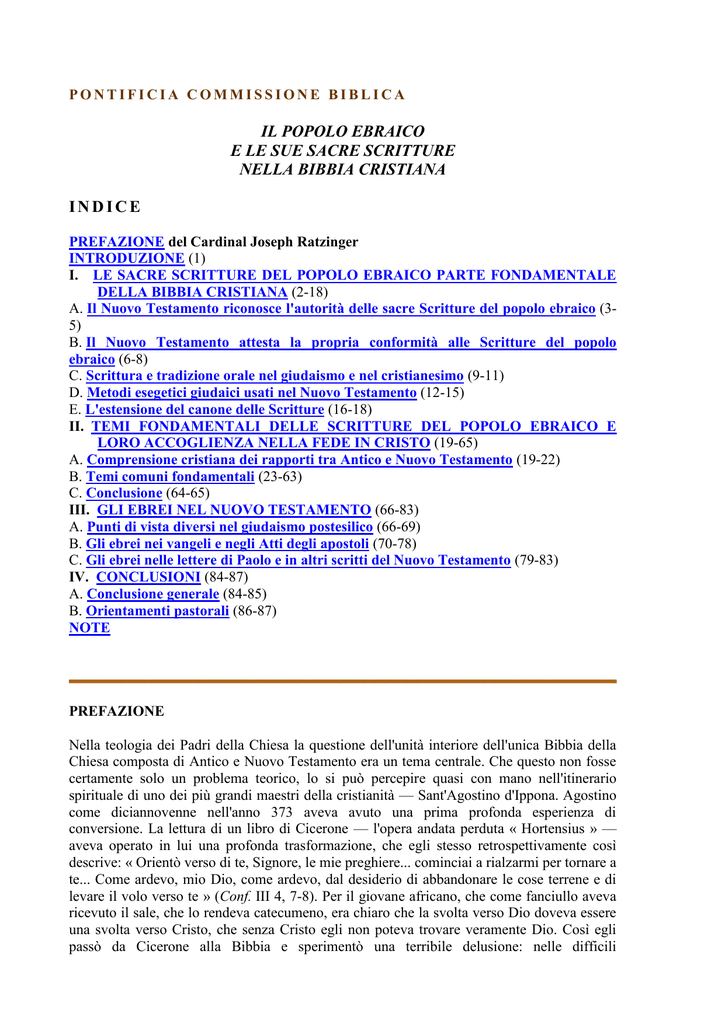 PONTIFICIA COMMISSIONE BIBLICA

IL POPOLO EBRAICO
E LE SUE SACRE SCRITTURE
NELLA BIBBIA CRISTIANA

INDICE

PREFAZIONE del Cardinal Joseph Ratzinger
INTRODUZIONE (1)
I. LE SACRE SCRITTURE DEL POPOLO EBRAICO PARTE FONDAMENTALE DELLA BIBBIA CRISTIANA (2-18)
A. Il Nuovo Testamento riconosce l'autorità delle sacre Scritture del popolo ebraico (3-5)
B. Il Nuovo Testamento attesta la propria conformità alle Scritture del popolo ebraico (6-8)
C. Scrittura e tradizione orale nel giudaismo e nel cristianesimo (9-11)
D. Metodi esegetici giudaici usati nel Nuovo Testamento (12-15)
E. L'estensione del canone delle Scritture (16-18)
II. TEMI FONDAMENTALI DELLE SCRITTURE DEL POPOLO EBRAICO E LORO ACCOGLIENZA NELLA FEDE IN CRISTO (19-65)
A. Comprensione cristiana dei rapporti tra Antico e Nuovo Testamento (19-22)
B. Temi comuni fondamentali (23-63)
C. Conclusione (64-65)
III. GLI EBREI NEL NUOVO TESTAMENTO (66-83)
A. Punti di vista diversi nel giudaismo postesilico (66-69)
B. Gli ebrei nei vangeli e negli Atti degli apostoli (70-78)
C. Gli ebrei nelle lettere di Paolo e in altri scritti del Nuovo Testamento (79-83)
IV. CONCLUSIONI (84-87)
A. Conclusione generale (84-85)
B. Orientamenti pastorali (86-87)
NOTE

PREFAZIONE

Nella teologia dei Padri della Chiesa la questione dell'unità interiore dell'unica Bibbia della Chiesa composta di Antico e Nuovo Testamento era un tema centrale. Che questo non fosse certamente solo un problema teorico, lo si può percepire quasi con mano nell'itinerario spirituale di uno dei più grandi maestri della cristianità — Sant'Agostino d'Ippona. Agostino come diciannovenne nell'anno 373 aveva avuto una prima profonda esperienza di conversione. La lettura di un libro di Cicerone — l'opera andata perduta « Hortensius » — aveva operato in lui una profonda trasformazione, che egli stesso retrospettivamente così descrive: « Orientò verso di te, Signore, le mie preghiere... cominciai a rialzarmi per tornare a te... Come ardevo, mio Dio, come ardevo, dal desiderio di abbandonare le cose terrene e di levare il volo verso te » (Conf. III 4, 7-8). Per il giovane africano, che come fanciullo aveva ricevuto il sale, che lo rendeva catecumeno, era chiaro che la svolta verso Dio doveva essere una svolta verso Cristo, che senza Cristo egli non poteva trovare veramente Dio. Così egli passò da Cicerone alla Bibbia e sperimentò una terribile delusione: nelle difficili